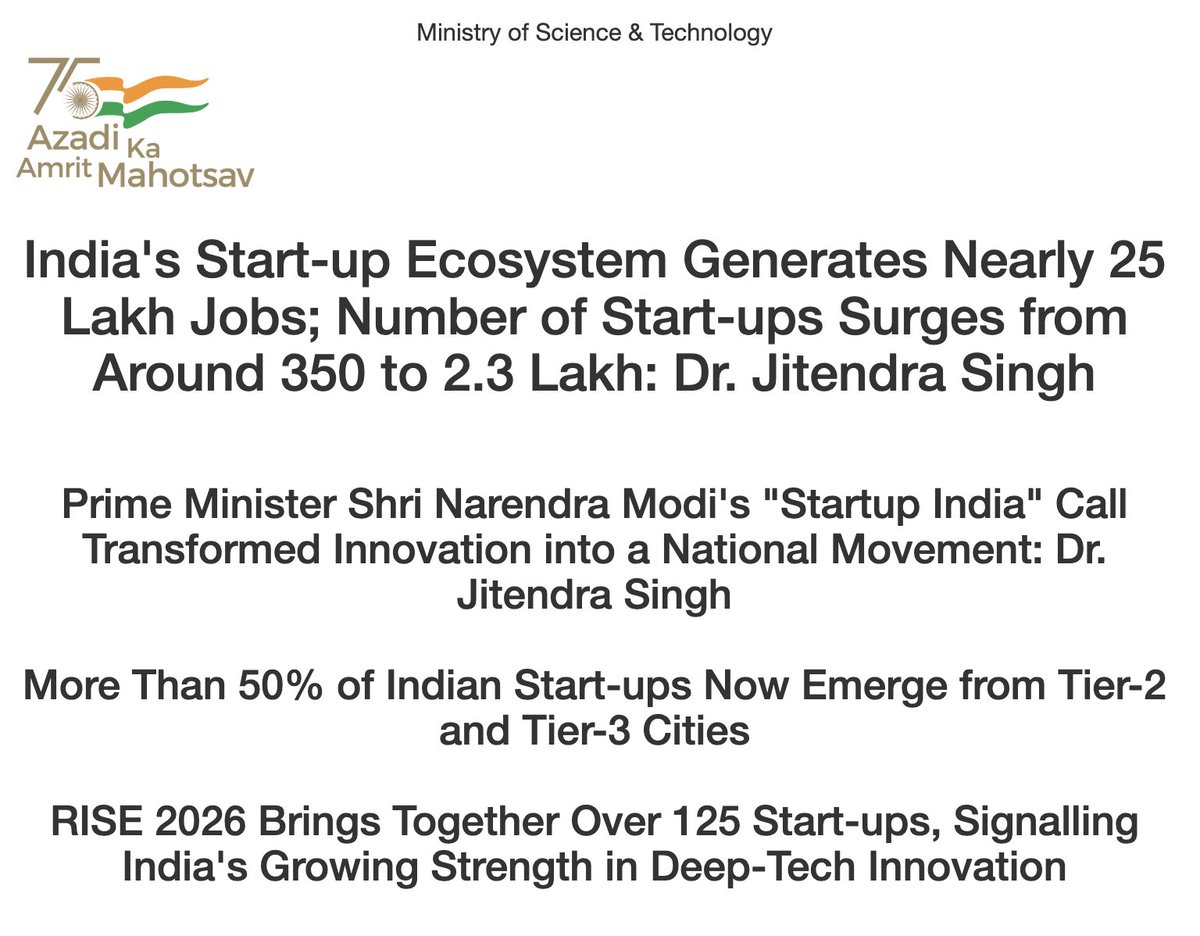 Ministry of Science & Technology

75
Azadi Ka
Amrit Mahotsav

India's Start-up Ecosystem Generates Nearly 25 Lakh Jobs; Number of Start-ups Surges from Around 350 to 2.3 Lakh: Dr. Jitendra Singh

Prime Minister Shri Narendra Modi's "Startup India" Call Transformed Innovation into a National Movement: Dr. Jitendra Singh

More Than 50% of Indian Start-ups Now Emerge from Tier-2 and Tier-3 Cities

RISE 2026 Brings Together Over 125 Start-ups, Signalling India's Growing Strength in Deep-Tech Innovation